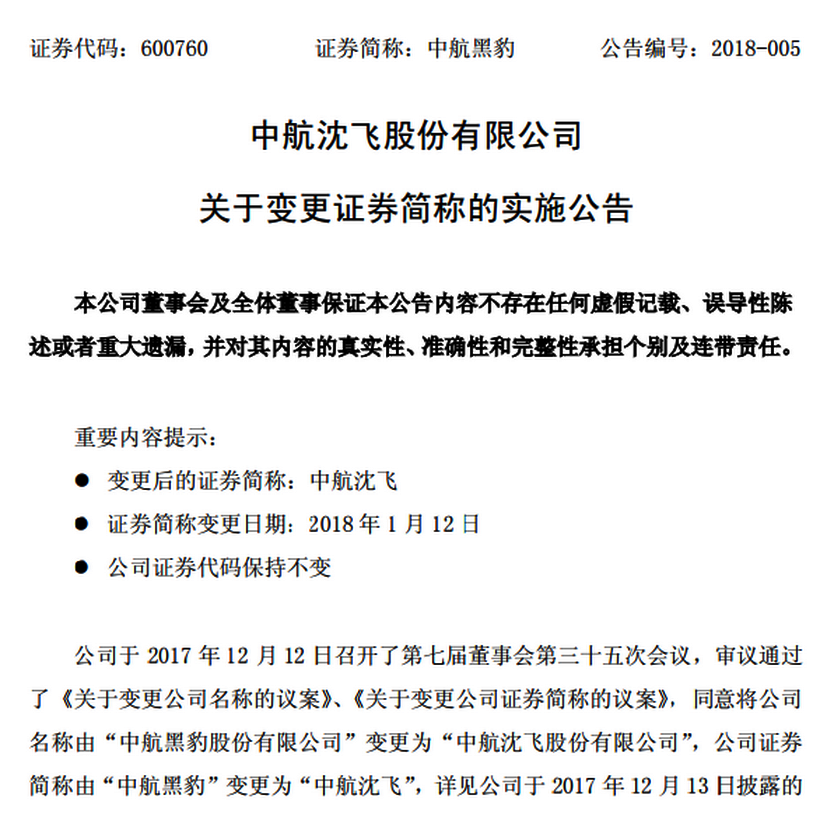 证券代码：600760　　证券简称：中航黑豹　　公告编号：2018-005

中航沈飞股份有限公司

关于变更证券简称的实施公告

本公司董事会及全体董事保证本公告内容不存在任何虚假记载、误导性陈述或者重大遗漏，并对其内容的真实性、准确性和完整性承担个别及连带责任。

重要内容提示：

● 变更后的证券简称：中航沈飞

● 证券简称变更日期：2018 年 1 月 12 日

● 公司证券代码保持不变

公司于 2017 年 12 月 12 日召开了第七届董事会第三十五次会议，审议通过了《关于变更公司名称的议案》、《关于变更公司证券简称的议案》，同意将公司名称由“中航黑豹股份有限公司”变更为“中航沈飞股份有限公司”，公司证券简称由“中航黑豹”变更为“中航沈飞”，详见公司于 2017 年 12 月 13 日披露的